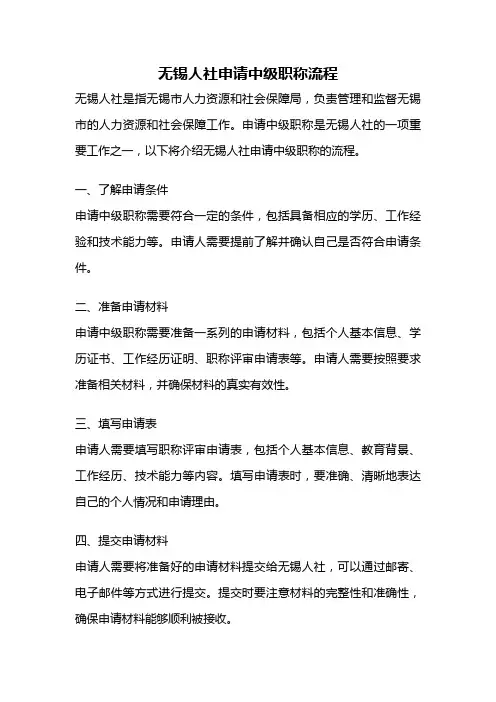 无锡人社申请中级职称流程

无锡人社是指无锡市人力资源和社会保障局，负责管理和监督无锡市的人力资源和社会保障工作。申请中级职称是无锡人社的一项重要工作之一，以下将介绍无锡人社申请中级职称的流程。

一、了解申请条件

申请中级职称需要符合一定的条件，包括具备相应的学历、工作经验和技术能力等。申请人需要提前了解并确认自己是否符合申请条件。

二、准备申请材料

申请中级职称需要准备一系列的申请材料，包括个人基本信息、学历证书、工作经历证明、职称评审申请表等。申请人需要按照要求准备相关材料，并确保材料的真实有效性。

三、填写申请表

申请人需要填写职称评审申请表，包括个人基本信息、教育背景、工作经历、技术能力等内容。填写申请表时，要准确、清晰地表达自己的个人情况和申请理由。

四、提交申请材料

申请人需要将准备好的申请材料提交给无锡人社，可以通过邮寄、电子邮件等方式进行提交。提交时要注意材料的完整性和准确性，确保申请材料能够顺利被接收。